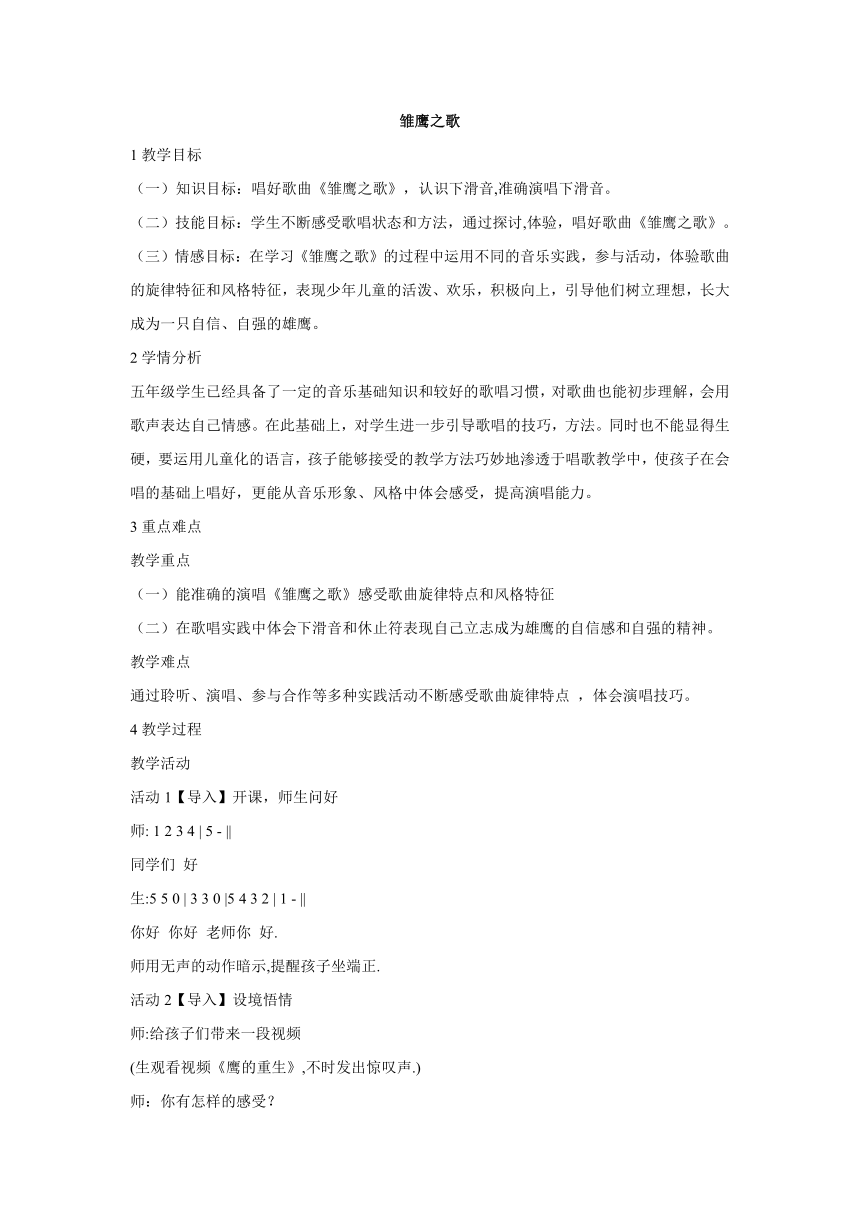 雏鹰之歌

1 教学目标

（一）知识目标：唱好歌曲《雏鹰之歌》，认识下滑音,准确演唱下滑音。

（二）技能目标：学生不断感受歌唱状态和方法，通过探讨,体验，唱好歌曲《雏鹰之歌》。

（三）情感目标：在学习《雏鹰之歌》的过程中运用不同的音乐实践，参与活动，体验歌曲的旋律特征和风格特征，表现少年儿童的活泼、欢乐，积极向上，引导他们树立理想，长大成为一只自信、自强的雄鹰。

2 学情分析

五年级学生已经具备了一定的音乐基础知识和较好的歌唱习惯，对歌曲也能初步理解，会用歌声表达自己情感。在此基础上，对学生进一步引导歌唱的技巧，方法。同时也不能显得生硬，要运用儿童化的语言，孩子能够接受的教学方法巧妙地渗透于唱歌教学中，使孩子在会唱的基础上唱好，更能从音乐形象、风格中体会感受，提高演唱能力。

3 重点难点

教学重点

（一）能准确的演唱《雏鹰之歌》感受歌曲旋律特点和风格特征

（二）在歌唱实践中体会下滑音和休止符表现自己立志成为雄鹰的自信感和自强的精神。

教学难点

通过聆听、演唱、参与合作等多种实践活动不断感受歌曲旋律特点 ，体会演唱技巧。

4 教学过程

教学活动

活动 1【导入】开课，师生问好

师: 1 2 3 4 | 5 - ||

同学们 好

生:5 5 0 | 3 3 0 |5 4 3 2 | 1 - ||

你好 你好 老师你 好.

师用无声的动作暗示,提醒孩子坐端正.

活动 2【导入】设境悟情

师:给孩子们带来一段视频

(生观看视频《鹰的重生》,不时发出惊叹声.)

师：你有怎样的感受？